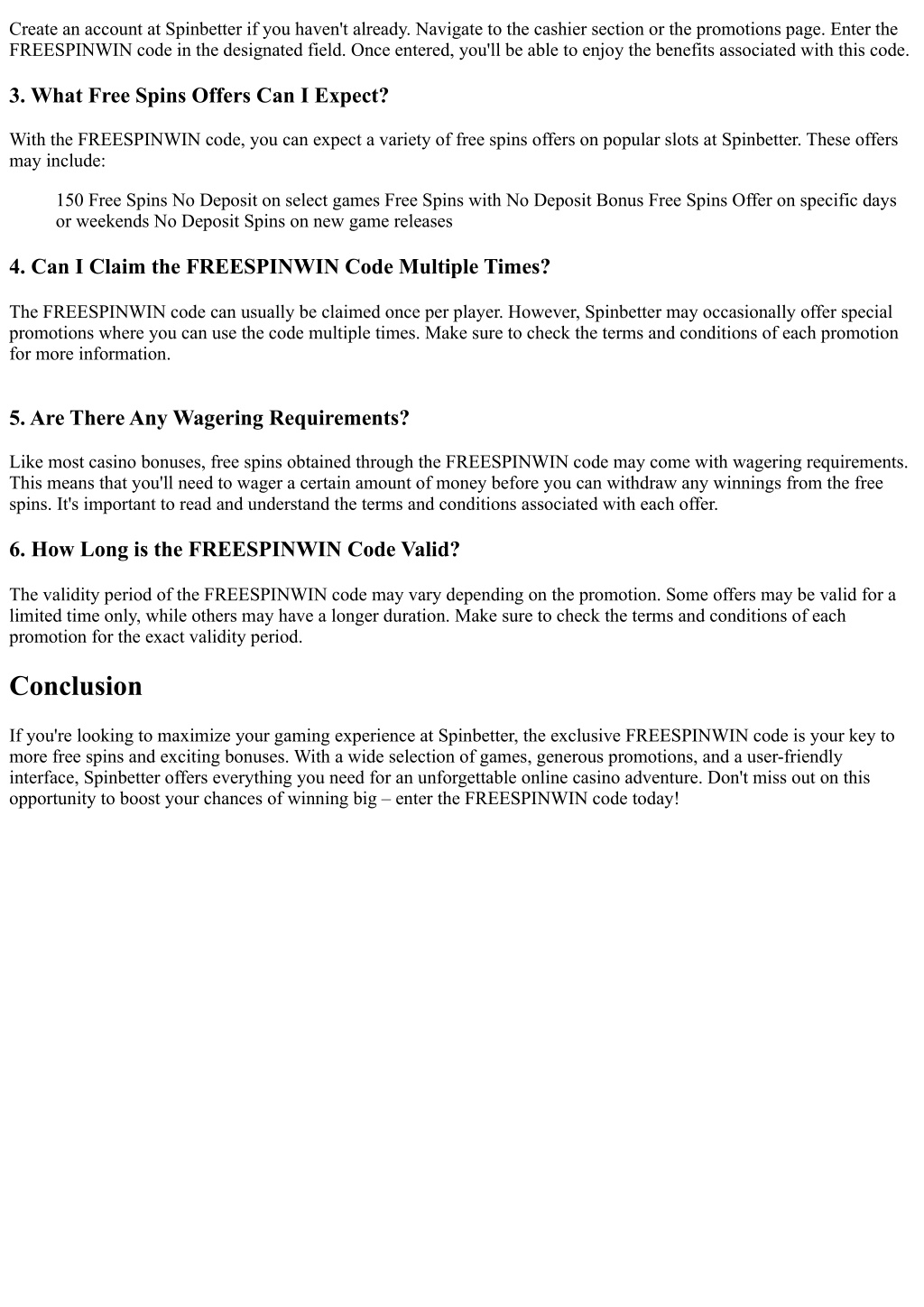 Create an account at Spinbetter if you haven't already. Navigate to the cashier section or the promotions page. Enter the FREESPINWIN code in the designated field. Once entered, you'll be able to enjoy the benefits associated with this code.

3. What Free Spins Offers Can I Expect?

With the FREESPINWIN code, you can expect a variety of free spins offers on popular slots at Spinbetter. These offers may include:

150 Free Spins No Deposit on select games Free Spins with No Deposit Bonus Free Spins Offer on specific days or weekends No Deposit Spins on new game releases

4. Can I Claim the FREESPINWIN Code Multiple Times?

The FREESPINWIN code can usually be claimed once per player. However, Spinbetter may occasionally offer special promotions where you can use the code multiple times. Make sure to check the terms and conditions of each promotion for more information.

5. Are There Any Wagering Requirements?

Like most casino bonuses, free spins obtained through the FREESPINWIN code may come with wagering requirements. This means that you'll need to wager a certain amount of money before you can withdraw any winnings from the free spins. It's important to read and understand the terms and conditions associated with each offer.

6. How Long is the FREESPINWIN Code Valid?

The validity period of the FREESPINWIN code may vary depending on the promotion. Some offers may be valid for a limited time only, while others may have a longer duration. Make sure to check the terms and conditions of each promotion for the exact validity period.

Conclusion

If you're looking to maximize your gaming experience at Spinbetter, the exclusive FREESPINWIN code is your key to more free spins and exciting bonuses. With a wide selection of games, generous promotions, and a user-friendly interface, Spinbetter offers everything you need for an unforgettable online casino adventure. Don't miss out on this opportunity to boost your chances of winning big – enter the FREESPINWIN code today!